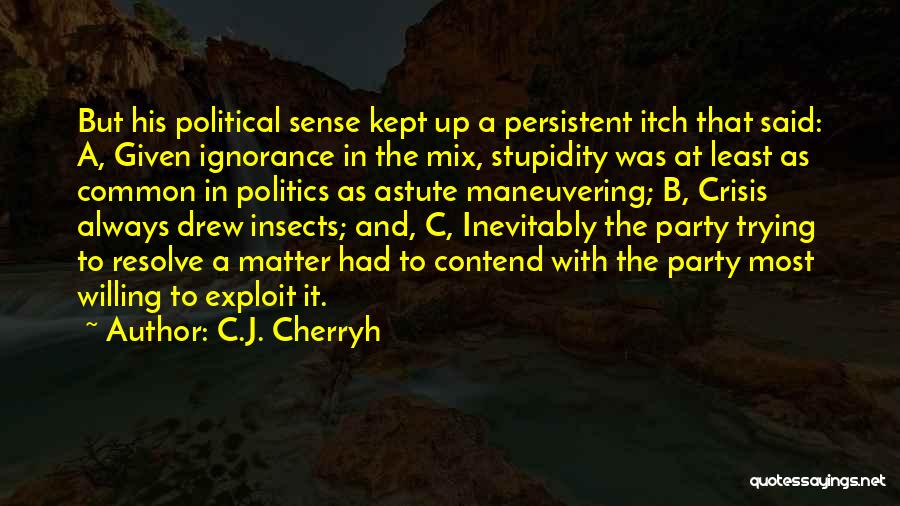 But his political sense kept up a persistent itch that said: A, Given ignorance in the mix, stupidity was at least as common in politics as astute maneuvering; B, Crisis always drew insects; and, C, Inevitably the party trying to resolve a matter had to contend with the party most willing to exploit it.

~ Author: C.J. Cherryh

quotessayings.net